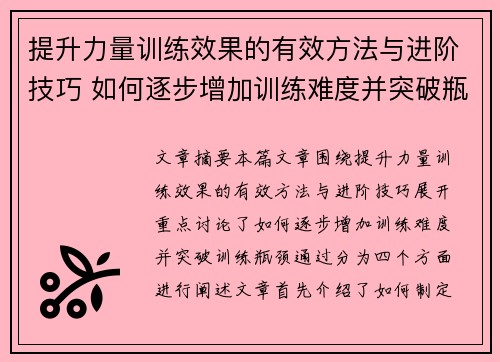 提升力量训练效果的有效方法与进阶技巧 如何逐步增加训练难度并突破瓶

文章摘要本篇文章围绕提升力量训练效果的有效方法与进阶技巧展开重点讨论了如何逐步增加训练难度并突破训练瓶颈通过分为四个方面进行阐述文章首先介绍了如何制定